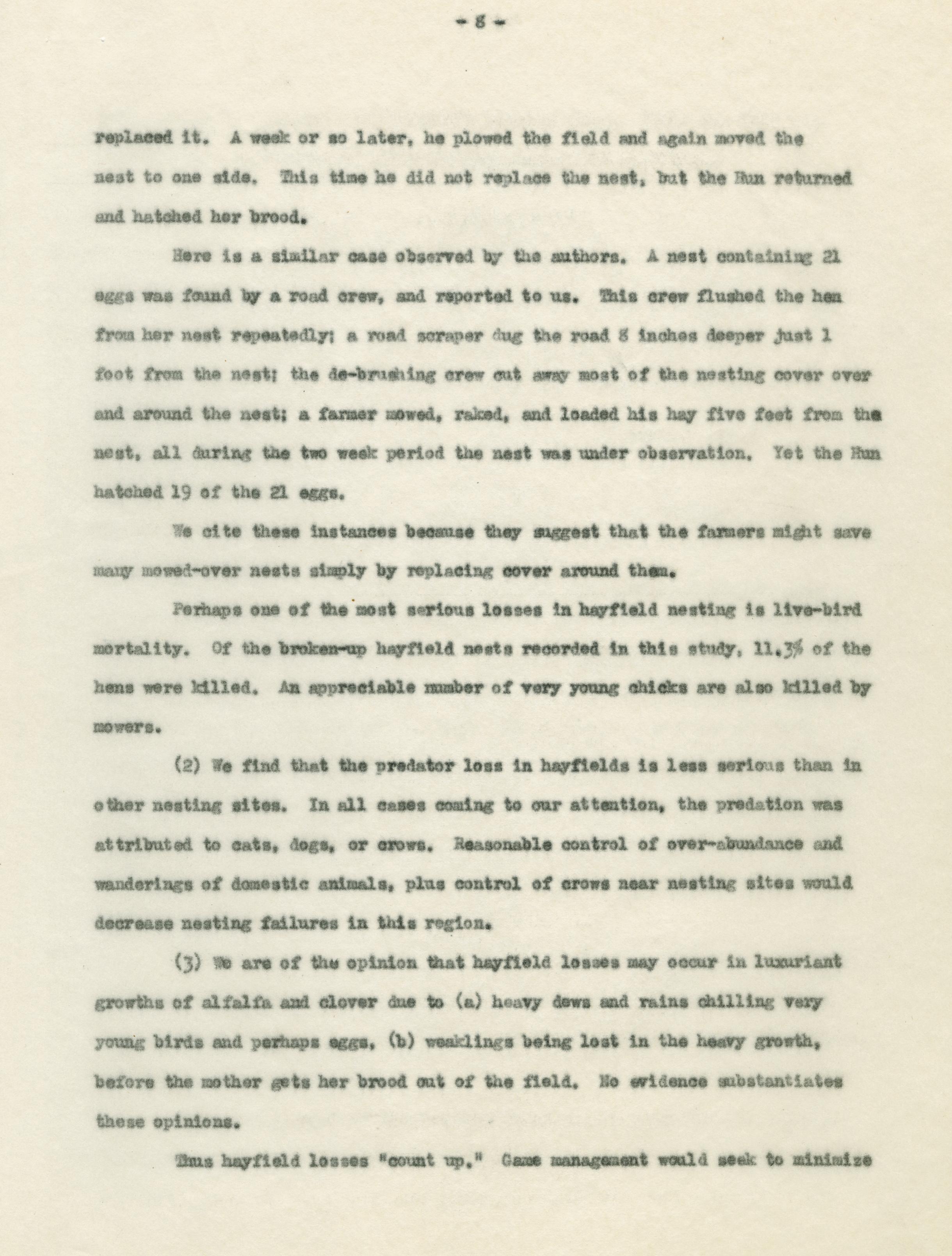 - 8 -

replaced it. A week or so later, he plowed the field and again moved the nest to one side. This time he did not replace the nest, but the Hun returned and hatched her brood.

Here is a similar case observed by the authors. A nest containing 21 eggs was found by a road crew, and reported to us. This crew flushed the hen from her nest repeatedly; a road scraper dug the road 8 inches deeper just 1 foot from the nest; the de-brushing crew cut away most of the nesting cover over and around the nest; a farmer mowed, raked, and loaded his hay five feet from the nest, all during the two week period the nest was under observation. Yet the Hun hatched 19 of the 21 eggs.

We cite these instances because they suggest that the farmers might save many mowed-over nests simply by replacing cover around them.

Perhaps one of the most serious losses in hayfield nesting is live-bird mortality. Of the broken-up hayfield nests recorded in this study, 11.3% of the hens were killed. An appreciable number of very young chicks are also killed by mowers.

(2) We find that the predator loss in hayfields is less serious than in other nesting sites. In all cases coming to our attention, the predation was attributed to cats, dogs, or crows. Reasonable control of over-abundance and wanderings of domestic animals, plus control of crows near nesting sites would decrease nesting failures in this region.

(3) We are of the opinion that hayfield losses may occur in luxuriant growths of alfalfa and clover due to (a) heavy dews and rains chilling very young birds and perhaps eggs, (b) weaklings being lost in the heavy growth, before the mother gets her brood out of the field. No evidence substantiates these opinions.

Thus hayfield losses "count up." Game management would seek to minimize